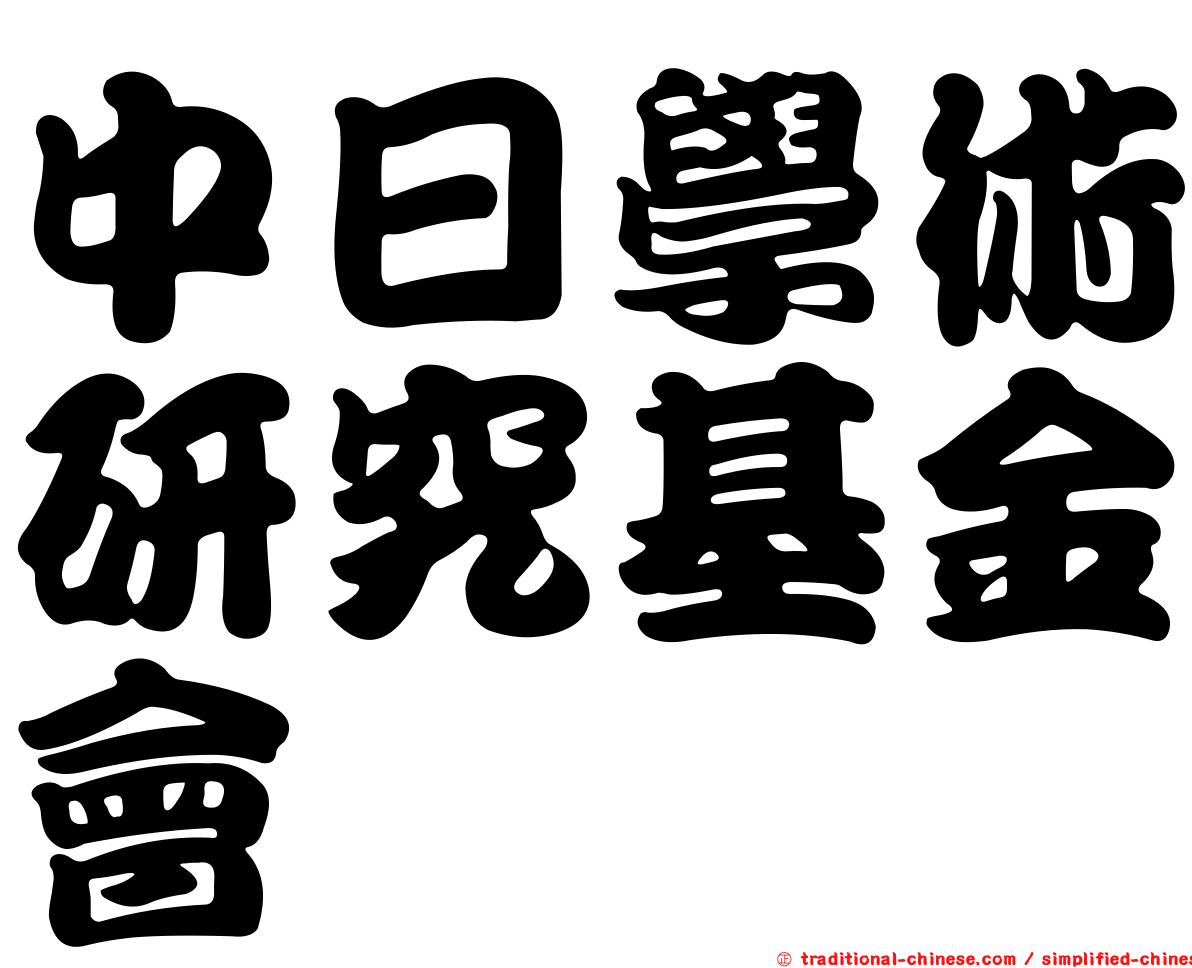 中日學術研究基金會

㊣ traditional-chinese.com / simplified-chines